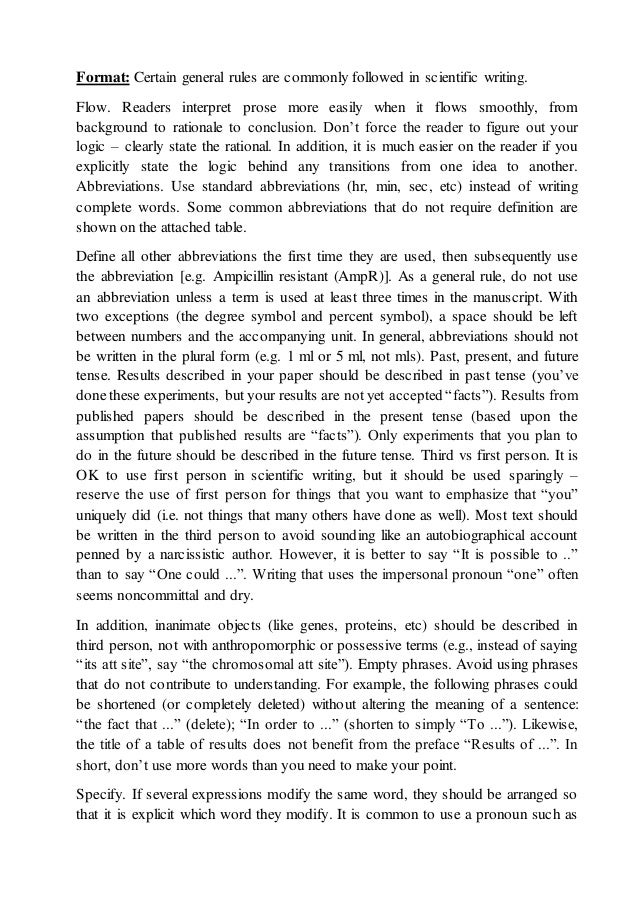 Format: Certain general rules are commonly followed in scientific writing.

Flow. Readers interpret prose more easily when it flows smoothly, from background to rationale to conclusion. Don't force the reader to figure out your logic – clearly state the rational. In addition, it is much easier on the reader if you explicitly state the logic behind any transitions from one idea to another. Abbreviations. Use standard abbreviations (hr, min, sec, etc) instead of writing complete words. Some common abbreviations that do not require definition are shown on the attached table.

Define all other abbreviations the first time they are used, then subsequently use the abbreviation [e.g. Ampicillin resistant (AmpR)]. As a general rule, do not use an abbreviation unless a term is used at least three times in the manuscript. With two exceptions (the degree symbol and percent symbol), a space should be left between numbers and the accompanying unit. In general, abbreviations should not be written in the plural form (e.g. 1 ml or 5 ml, not mls). Past, present, and future tense. Results described in your paper should be described in past tense (you've done these experiments, but your results are not yet accepted "facts"). Results from published papers should be described in the present tense (based upon the assumption that published results are "facts"). Only experiments that you plan to do in the future should be described in the future tense. Third vs first person. It is OK to use first person in scientific writing, but it should be used sparingly – reserve the use of first person for things that you want to emphasize that "you" uniquely did (i.e. not things that many others have done as well). Most text should be written in the third person to avoid sounding like an autobiographical account penned by a narcissistic author. However, it is better to say "It is possible to .." than to say "One could ...". Writing that uses the impersonal pronoun "one" often seems noncommittal and dry.

In addition, inanimate objects (like genes, proteins, etc) should be described in third person, not with anthropomorphic or possessive terms (e.g., instead of saying "its att site", say "the chromosomal att site"). Empty phrases. Avoid using phrases that do not contribute to understanding. For example, the following phrases could be shortened (or completely deleted) without altering the meaning of a sentence: "the fact that ..." (delete); "In order to ..." (shorten to simply "To ..."). Likewise, the title of a table of results does not benefit from the preface "Results of ...". In short, don't use more words than you need to make your point.

Specify. If several expressions modify the same word, they should be arranged so that it is explicit which word they modify. It is common to use a pronoun such as